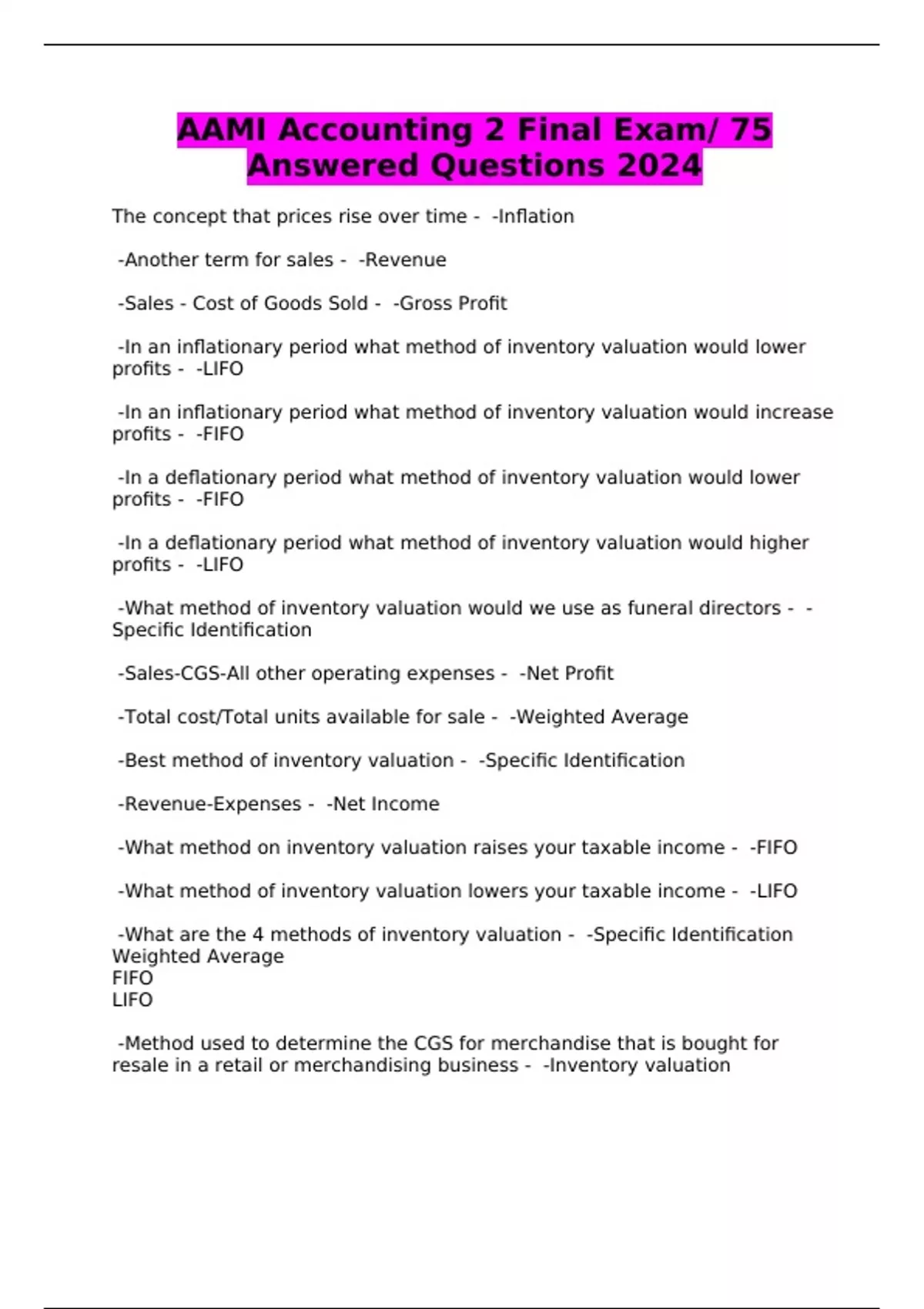 AAMI Accounting 2 Final Exam/ 75 Answered Questions 2024

The concept that prices rise over time - -Inflation

-Another term for sales - -Revenue

-Sales - Cost of Goods Sold - -Gross Profit

-In an inflationary period what method of inventory valuation would lower profits - -LIFO

-In an inflationary period what method of inventory valuation would increase profits - -FIFO

-In a deflationary period what method of inventory valuation would lower profits - -FIFO

-In a deflationary period what method of inventory valuation would higher profits - -LIFO

-What method of inventory valuation would we use as funeral directors - -Specific Identification

-Sales-CGS-All other operating expenses - -Net Profit

-Total cost/Total units available for sale - -Weighted Average

-Best method of inventory valuation - -Specific Identification

-Revenue-Expenses - -Net Income

-What method on inventory valuation raises your taxable income - -FIFO

-What method of inventory valuation lowers your taxable income - -LIFO

-What are the 4 methods of inventory valuation - -Specific Identification
Weighted Average
FIFO
LIFO

-Method used to determine the CGS for merchandise that is bought for resale in a retail or merchandising business - -Inventory valuation